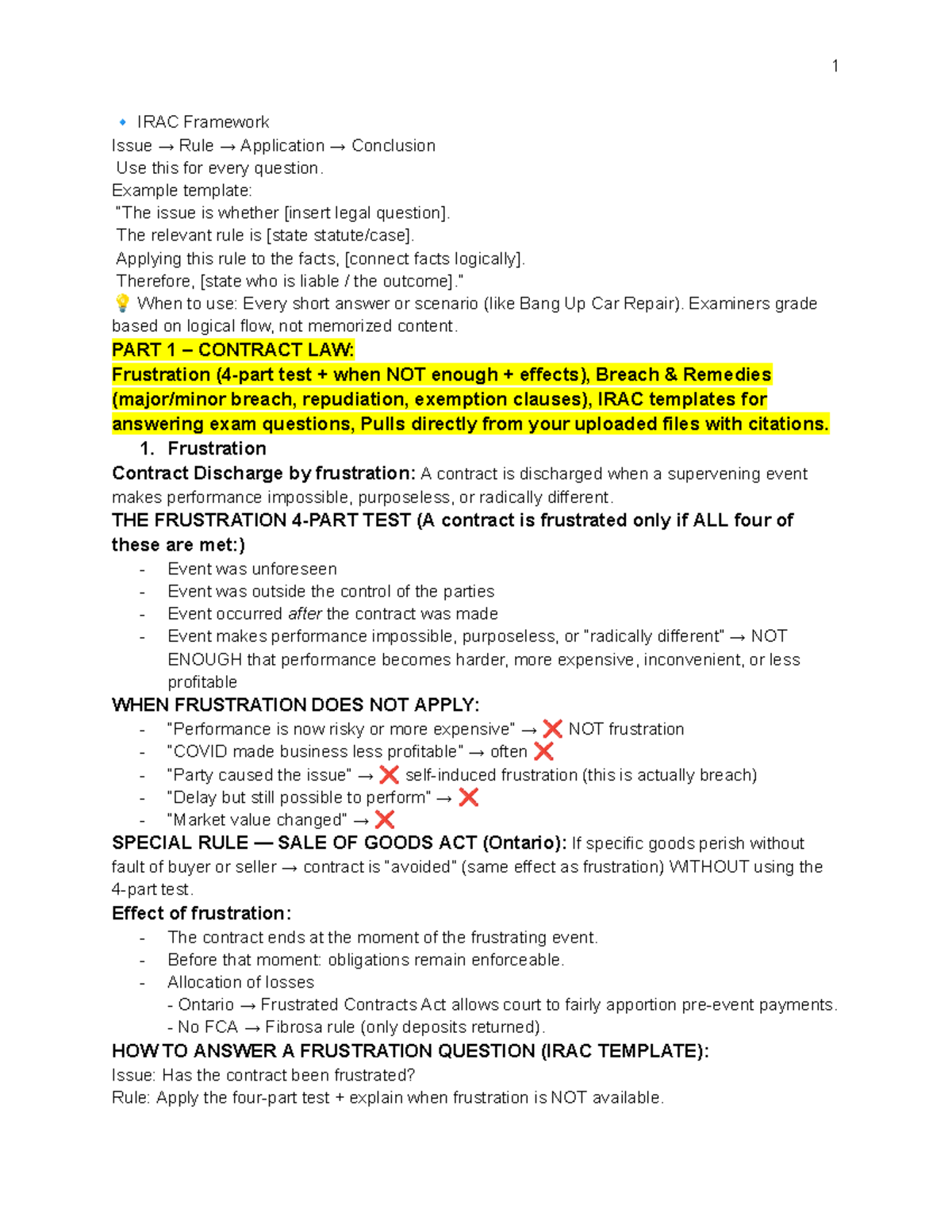 1

🔹 IRAC Framework
Issue → Rule → Application → Conclusion
Use this for every question.
Example template:
"The issue is whether [insert legal question].
The relevant rule is [state statute/case].
Applying this rule to the facts, [connect facts logically].
Therefore, [state who is liable / the outcome]."
💡 When to use: Every short answer or scenario (like Bang Up Car Repair). Examiners grade based on logical flow, not memorized content.

PART 1 – CONTRACT LAW:
Frustration (4-part test + when NOT enough + effects), Breach & Remedies (major/minor breach, repudiation, exemption clauses), IRAC templates for answering exam questions, Pulls directly from your uploaded files with citations.

1. Frustration

Contract Discharge by frustration: A contract is discharged when a supervening event makes performance impossible, purposeless, or radically different.

THE FRUSTRATION 4-PART TEST (A contract is frustrated only if ALL four of these are met:)
- Event was unforeseen
- Event was outside the control of the parties
- Event occurred after the contract was made
- Event makes performance impossible, purposeless, or "radically different" → NOT ENOUGH that performance becomes harder, more expensive, inconvenient, or less profitable

WHEN FRUSTRATION DOES NOT APPLY:
- "Performance is now risky or more expensive" → ❌ NOT frustration
- "COVID made business less profitable" → often ❌
- "Party caused the issue" → ❌ self-induced frustration (this is actually breach)
- "Delay but still possible to perform" → ❌
- "Market value changed" → ❌

SPECIAL RULE — SALE OF GOODS ACT (Ontario): If specific goods perish without fault of buyer or seller → contract is "avoided" (same effect as frustration) WITHOUT using the 4-part test.

Effect of frustration:
- The contract ends at the moment of the frustrating event.
- Before that moment: obligations remain enforceable.
- Allocation of losses
- Ontario → Frustrated Contracts Act allows court to fairly apportion pre-event payments.
- No FCA → Fibrosa rule (only deposits returned).

HOW TO ANSWER A FRUSTRATION QUESTION (IRAC TEMPLATE):
Issue: Has the contract been frustrated?
Rule: Apply the four-part test + explain when frustration is NOT available.